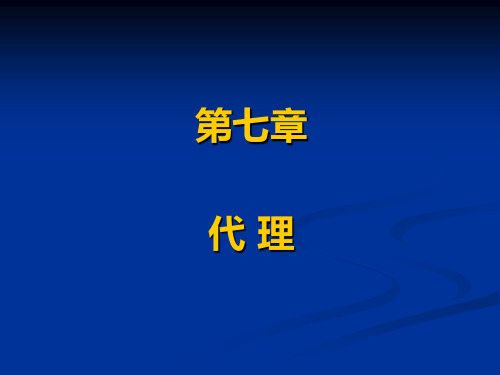 第七章

代 理